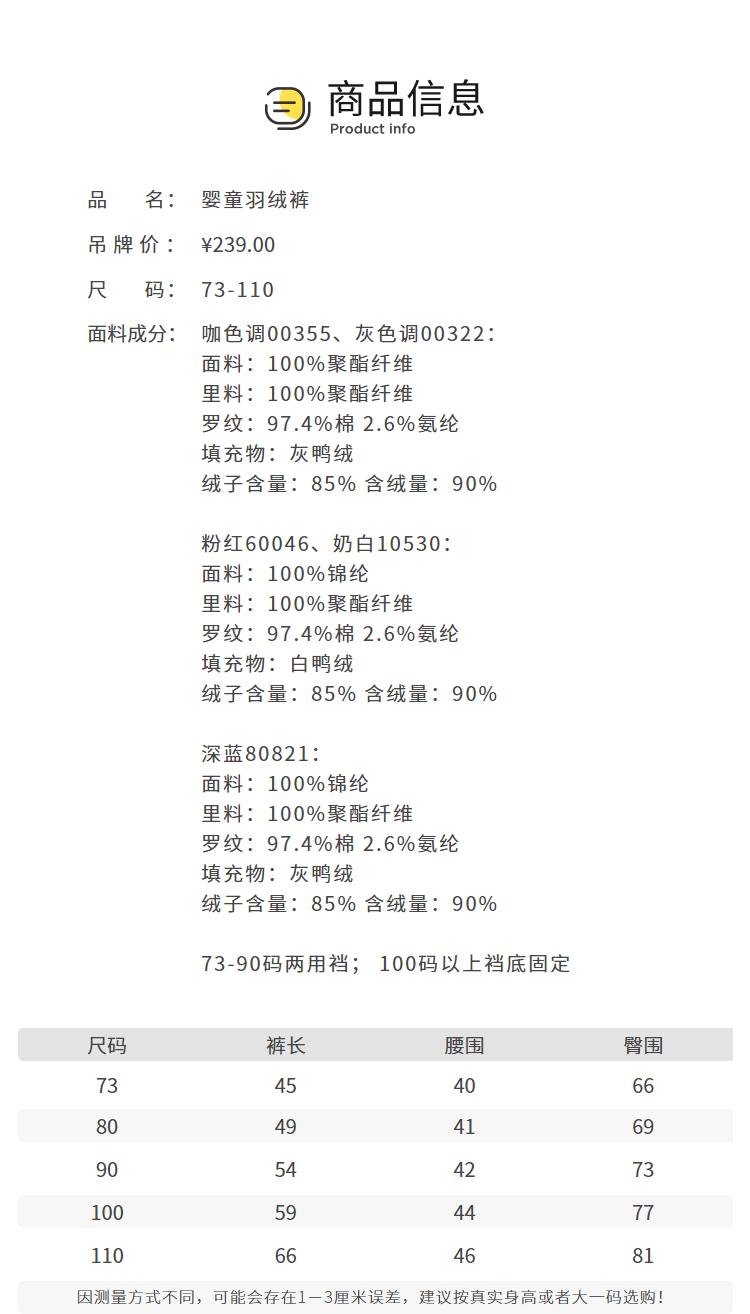 商品信息
Product info

品 名: 婴童羽绒裤

吊牌价: ¥239.00

尺 码: 73-110

面料成分: 咖色调00355、灰色调00322:
面料:100%聚酯纤维
里料:100%聚酯纤维
罗纹:97.4%棉 2.6%氨纶
填充物:灰鸭绒
绒子含量:85% 含绒量:90%

粉红60046、奶白10530:
面料:100%锦纶
里料:100%聚酯纤维
罗纹:97.4%棉 2.6%氨纶
填充物:白鸭绒
绒子含量:85% 含绒量:90%

深蓝80821:
面料:100%锦纶
里料:100%聚酯纤维
罗纹:97.4%棉 2.6%氨纶
填充物:灰鸭绒
绒子含量:85% 含绒量:90%

73-90码两用裆; 100码以上裆底固定

| 尺码 | 裤长 | 腰围 | 臀围 |
|---|---|---|---|
| 73 | 45 | 40 | 66 |
| 80 | 49 | 41 | 69 |
| 90 | 54 | 42 | 73 |
| 100 | 59 | 44 | 77 |
| 110 | 66 | 46 | 81 |

因测量方式不同,可能会存在1—3厘米误差,建议按真实身高或者大一码选购!